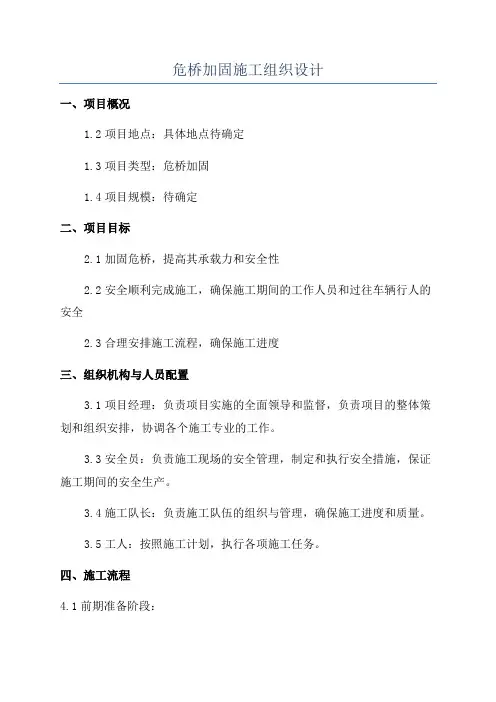 危桥加固施工组织设计

一、项目概况

1.2 项目地点：具体地点待确定

1.3 项目类型：危桥加固

1.4 项目规模：待确定

二、项目目标

2.1 加固危桥，提高其承载力和安全性

2.2 安全顺利完成施工，确保施工期间的工作人员和过往车辆行人的安全

2.3 合理安排施工流程，确保施工进度

三、组织机构与人员配置

3.1 项目经理：负责项目实施的全面领导和监督，负责项目的整体策划和组织安排，协调各个施工专业的工作。

3.3 安全员：负责施工现场的安全管理，制定和执行安全措施，保证施工期间的安全生产。

3.4 施工队长：负责施工队伍的组织与管理，确保施工进度和质量。

3.5 工人：按照施工计划，执行各项施工任务。

四、施工流程

4.1 前期准备阶段：